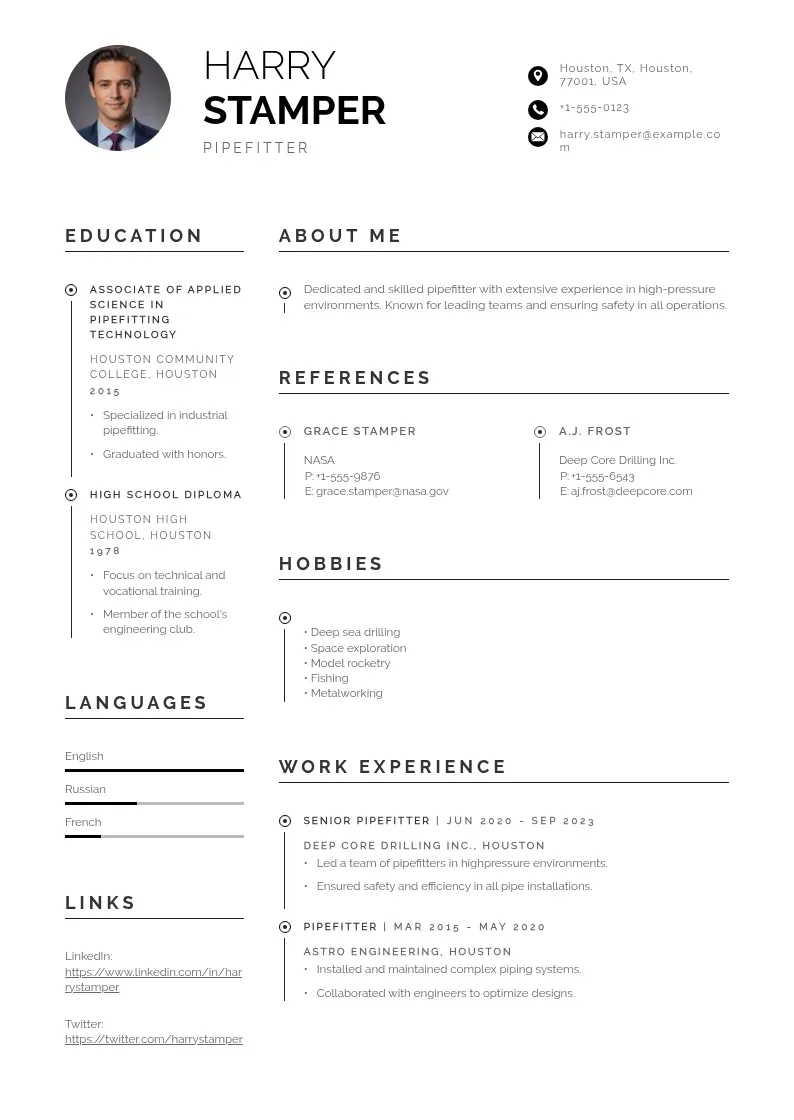 HARRY
STAMPER
PIPEFITTER

Houston, TX, Houston, 77001, USA
+1-555-0123
harry.stamper@example.com

EDUCATION

ASSOCIATE OF APPLIED SCIENCE IN PIPEFITTING TECHNOLOGY
HOUSTON COMMUNITY COLLEGE, HOUSTON
2015
• Specialized in industrial pipefitting.
• Graduated with honors.

HIGH SCHOOL DIPLOMA
HOUSTON HIGH SCHOOL, HOUSTON
1978
• Focus on technical and vocational training.
• Member of the school's engineering club.

LANGUAGES

English
Russian
French

LINKS

LinkedIn:
https://www.linkedin.com/in/harrystamper

Twitter:
https://twitter.com/harrystamper

ABOUT ME

Dedicated and skilled pipefitter with extensive experience in high-pressure environments. Known for leading teams and ensuring safety in all operations.

REFERENCES

GRACE STAMPER
NASA
P: +1-555-9876
E: grace.stamper@nasa.gov

A.J. FROST
Deep Core Drilling Inc.
P: +1-555-6543
E: aj.frost@deepcore.com

HOBBIES

• Deep sea drilling
• Space exploration
• Model rocketry
• Fishing
• Metalworking

WORK EXPERIENCE

SENIOR PIPEFITTER | JUN 2020 - SEP 2023
DEEP CORE DRILLING INC., HOUSTON
• Led a team of pipefitters in highpressure environments.
• Ensured safety and efficiency in all pipe installations.

PIPEFITTER | MAR 2015 - MAY 2020
ASTRO ENGINEERING, HOUSTON
• Installed and maintained complex piping systems.
• Collaborated with engineers to optimize designs.